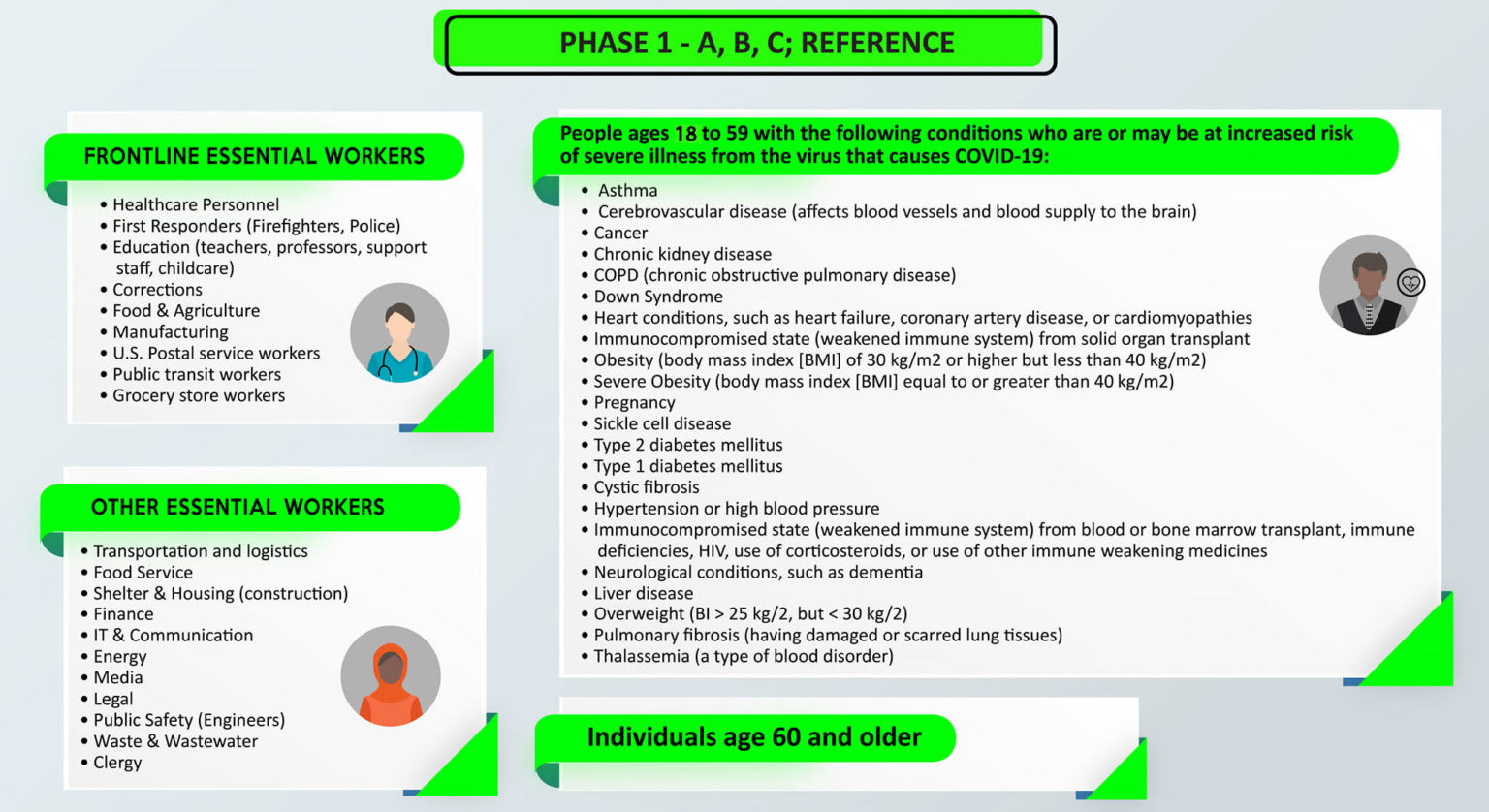 PHASE 1 - A, B, C; REFERENCE

FRONTLINE ESSENTIAL WORKERS

• Healthcare Personnel
• First Responders (Firefighters, Police)
• Education (teachers, professors, support staff, childcare)
• Corrections
• Food & Agriculture
• Manufacturing
• U.S. Postal service workers
• Public transit workers
• Grocery store workers

OTHER ESSENTIAL WORKERS

• Transportation and logistics
• Food Service
• Shelter & Housing (construction)
• Finance
• IT & Communication
• Energy
• Media
• Legal
• Public Safety (Engineers)
• Waste & Wastewater
• Clergy

People ages 18 to 59 with the following conditions who are or may be at increased risk of severe illness from the virus that causes COVID-19:

• Asthma
• Cerebrovascular disease (affects blood vessels and blood supply to the brain)
• Cancer
• Chronic kidney disease
• COPD (chronic obstructive pulmonary disease)
• Down Syndrome
• Heart conditions, such as heart failure, coronary artery disease, or cardiomyopathies
• Immunocompromised state (weakened immune system) from solid organ transplant
• Obesity (body mass index [BMI] of 30 kg/m2 or higher but less than 40 kg/m2)
• Severe Obesity (body mass index [BMI] equal to or greater than 40 kg/m2)
• Pregnancy
• Sickle cell disease
• Type 2 diabetes mellitus
• Type 1 diabetes mellitus
• Cystic fibrosis
• Hypertension or high blood pressure
• Immunocompromised state (weakened immune system) from blood or bone marrow transplant, immune deficiencies, HIV, use of corticosteroids, or use of other immune weakening medicines
• Neurological conditions, such as dementia
• Liver disease
• Overweight (BI > 25 kg/2, but < 30 kg/2)
• Pulmonary fibrosis (having damaged or scarred lung tissues)
• Thalassemia (a type of blood disorder)

Individuals age 60 and older